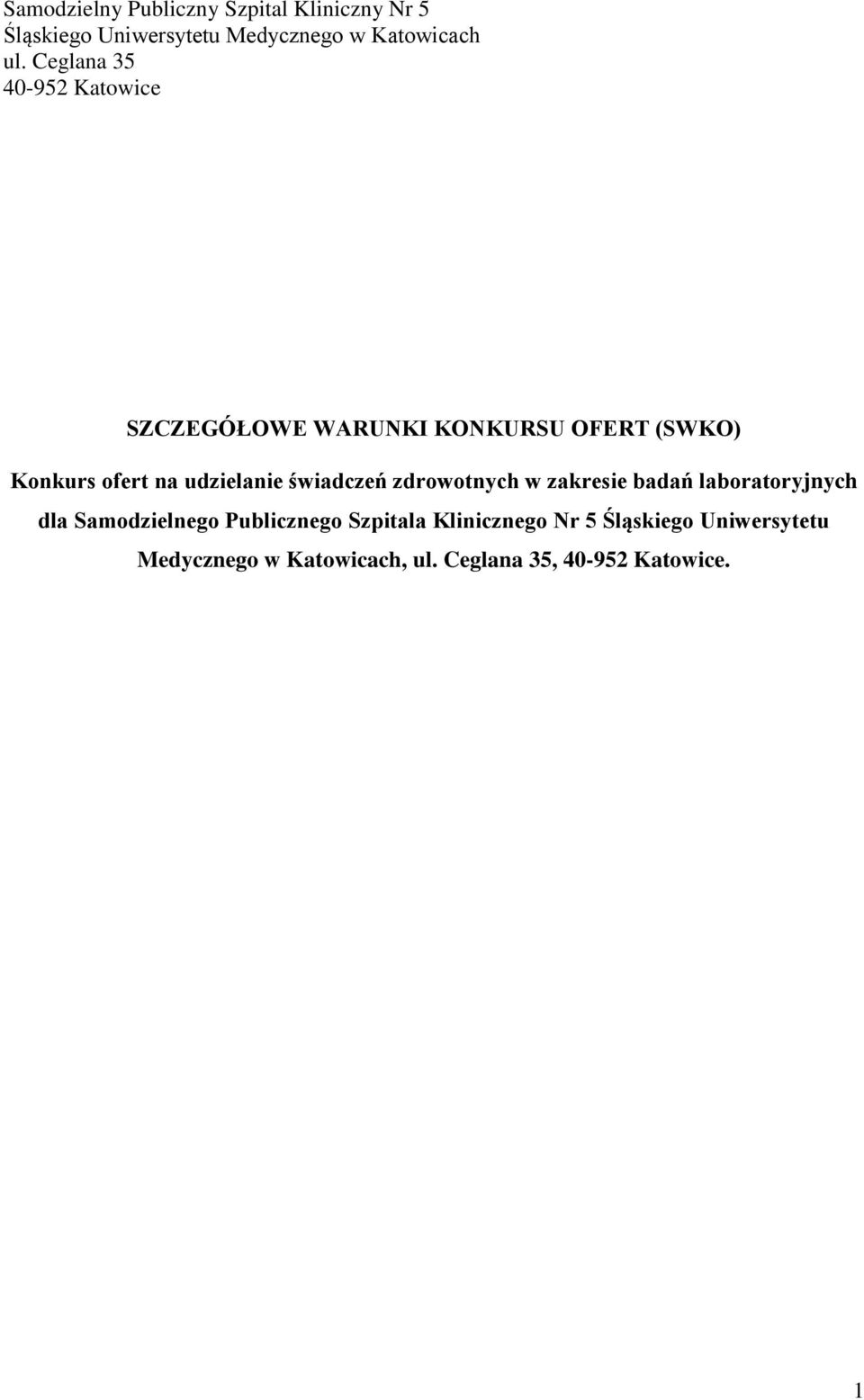 Samodzielny Publiczny Szpital Kliniczny Nr 5
Śląskiego Uniwersytetu Medycznego w Katowicach
ul. Ceglana 35
40-952 Katowice

SZCZEGÓŁOWE WARUNKI KONKURSU OFERT (SWKO)

Konkurs ofert na udzielanie świadczeń zdrowotnych w zakresie badań laboratoryjnych dla Samodzielnego Publicznego Szpitala Klinicznego Nr 5 Śląskiego Uniwersytetu Medycznego w Katowicach, ul. Ceglana 35, 40-952 Katowice.

1